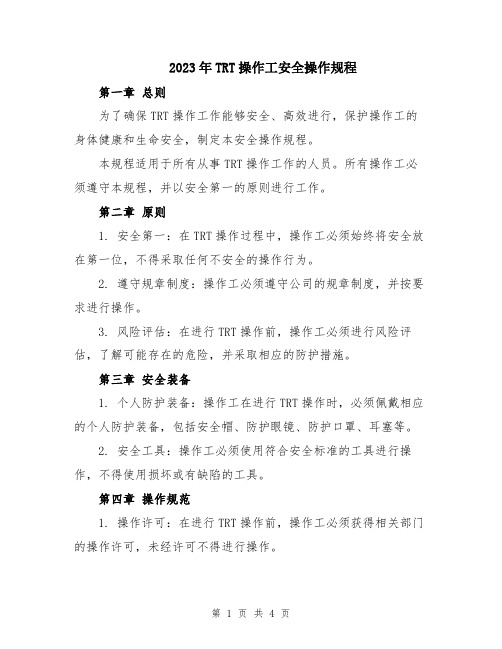 2023年TRT操作工安全操作规程

第一章 总则

为了确保TRT操作工作能够安全、高效进行，保护操作工的身体健康和生命安全，制定本安全操作规程。

本规程适用于所有从事TRT操作工作的人员。所有操作工必须遵守本规程，并以安全第一的原则进行工作。

第二章 原则

1. 安全第一：在TRT操作过程中，操作工必须始终将安全放在第一位，不得采取任何不安全的操作行为。

2. 遵守规章制度：操作工必须遵守公司的规章制度，并按要求进行操作。

3. 风险评估：在进行TRT操作前，操作工必须进行风险评估，了解可能存在的危险，并采取相应的防护措施。

第三章 安全装备

1. 个人防护装备：操作工在进行TRT操作时，必须佩戴相应的个人防护装备，包括安全帽、防护眼镜、防护口罩、耳塞等。

2. 安全工具：操作工必须使用符合安全标准的工具进行操作，不得使用损坏或有缺陷的工具。

第四章 操作规范

1. 操作许可：在进行TRT操作前，操作工必须获得相关部门的操作许可，未经许可不得进行操作。

第 1 页 共 4 页